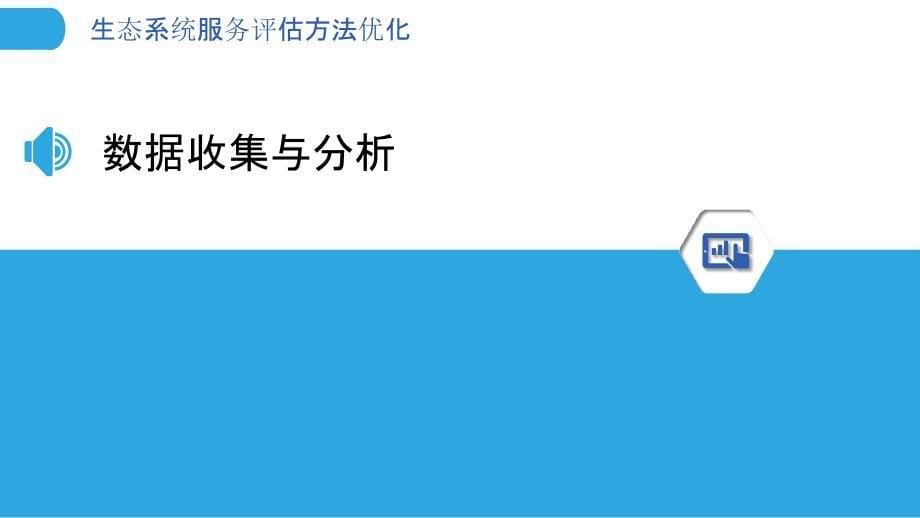 生态系统服务评估方法优化

数据收集与分析